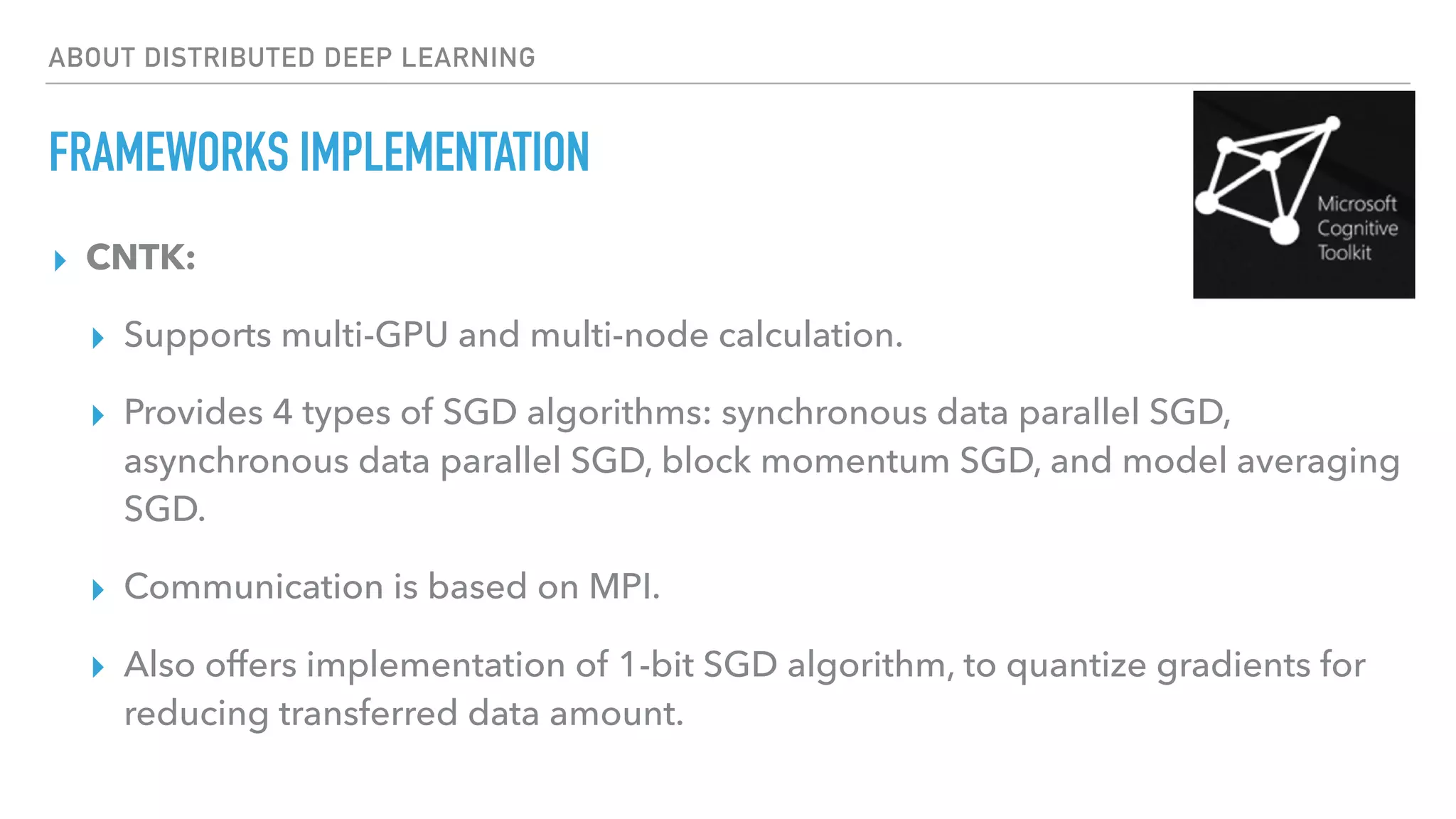 ABOUT DISTRIBUTED DEEP LEARNING

FRAMEWORKS IMPLEMENTATION

Microsoft Cognitive Toolkit

▸ CNTK:

▸ Supports multi-GPU and multi-node calculation.

▸ Provides 4 types of SGD algorithms: synchronous data parallel SGD, asynchronous data parallel SGD, block momentum SGD, and model averaging SGD.

▸ Communication is based on MPI.

▸ Also offers implementation of 1-bit SGD algorithm, to quantize gradients for reducing transferred data amount.